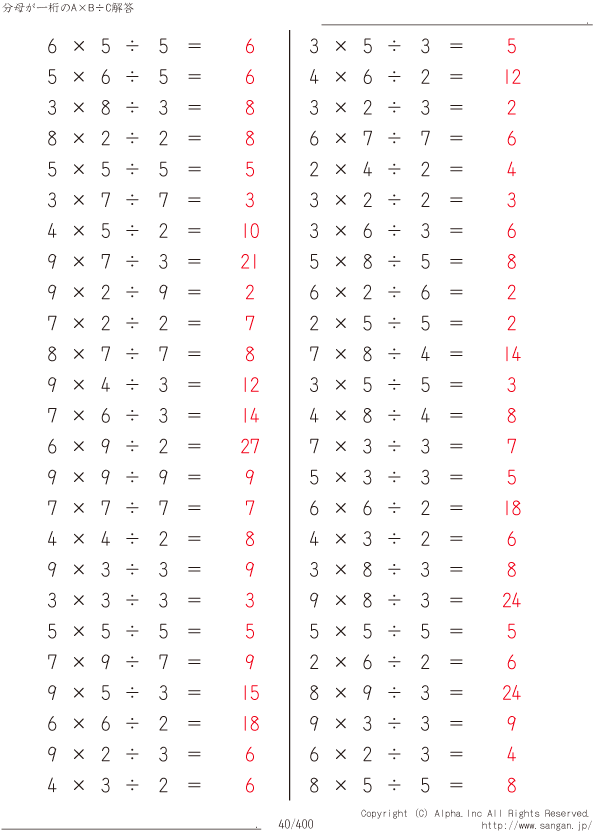 分母が一桁のA×B÷C解答

$6 \times 5 \div 5 = 6$
$5 \times 6 \div 5 = 6$
$3 \times 8 \div 3 = 8$
$8 \times 2 \div 2 = 8$
$5 \times 5 \div 5 = 5$
$3 \times 7 \div 7 = 3$
$4 \times 5 \div 2 = 10$
$9 \times 7 \div 3 = 21$
$9 \times 2 \div 9 = 2$
$7 \times 2 \div 2 = 7$
$8 \times 7 \div 7 = 8$
$9 \times 4 \div 3 = 12$
$7 \times 6 \div 3 = 14$
$6 \times 9 \div 2 = 27$
$9 \times 9 \div 9 = 9$
$7 \times 7 \div 7 = 7$
$4 \times 4 \div 2 = 8$
$9 \times 3 \div 3 = 9$
$3 \times 3 \div 3 = 3$
$5 \times 5 \div 5 = 5$
$7 \times 9 \div 7 = 9$
$9 \times 5 \div 3 = 15$
$6 \times 6 \div 2 = 18$
$9 \times 2 \div 3 = 6$
$4 \times 3 \div 2 = 6$

$3 \times 5 \div 3 = 5$
$4 \times 6 \div 2 = 12$
$3 \times 2 \div 3 = 2$
$6 \times 7 \div 7 = 6$
$2 \times 4 \div 2 = 4$
$3 \times 2 \div 2 = 3$
$3 \times 6 \div 3 = 6$
$5 \times 8 \div 5 = 8$
$6 \times 2 \div 6 = 2$
$2 \times 5 \div 5 = 2$
$7 \times 8 \div 4 = 14$
$3 \times 5 \div 5 = 3$
$4 \times 8 \div 4 = 8$
$7 \times 3 \div 3 = 7$
$5 \times 3 \div 3 = 5$
$6 \times 6 \div 2 = 18$
$4 \times 3 \div 2 = 6$
$3 \times 8 \div 3 = 8$
$9 \times 8 \div 3 = 24$
$5 \times 5 \div 5 = 5$
$2 \times 6 \div 2 = 6$
$8 \times 9 \div 3 = 24$
$9 \times 3 \div 3 = 9$
$6 \times 2 \div 3 = 4$
$8 \times 5 \div 5 = 8$

40/400
Copyright (C) Alpha.Inc All Rights Reserved.
http://www.sangan.jp/